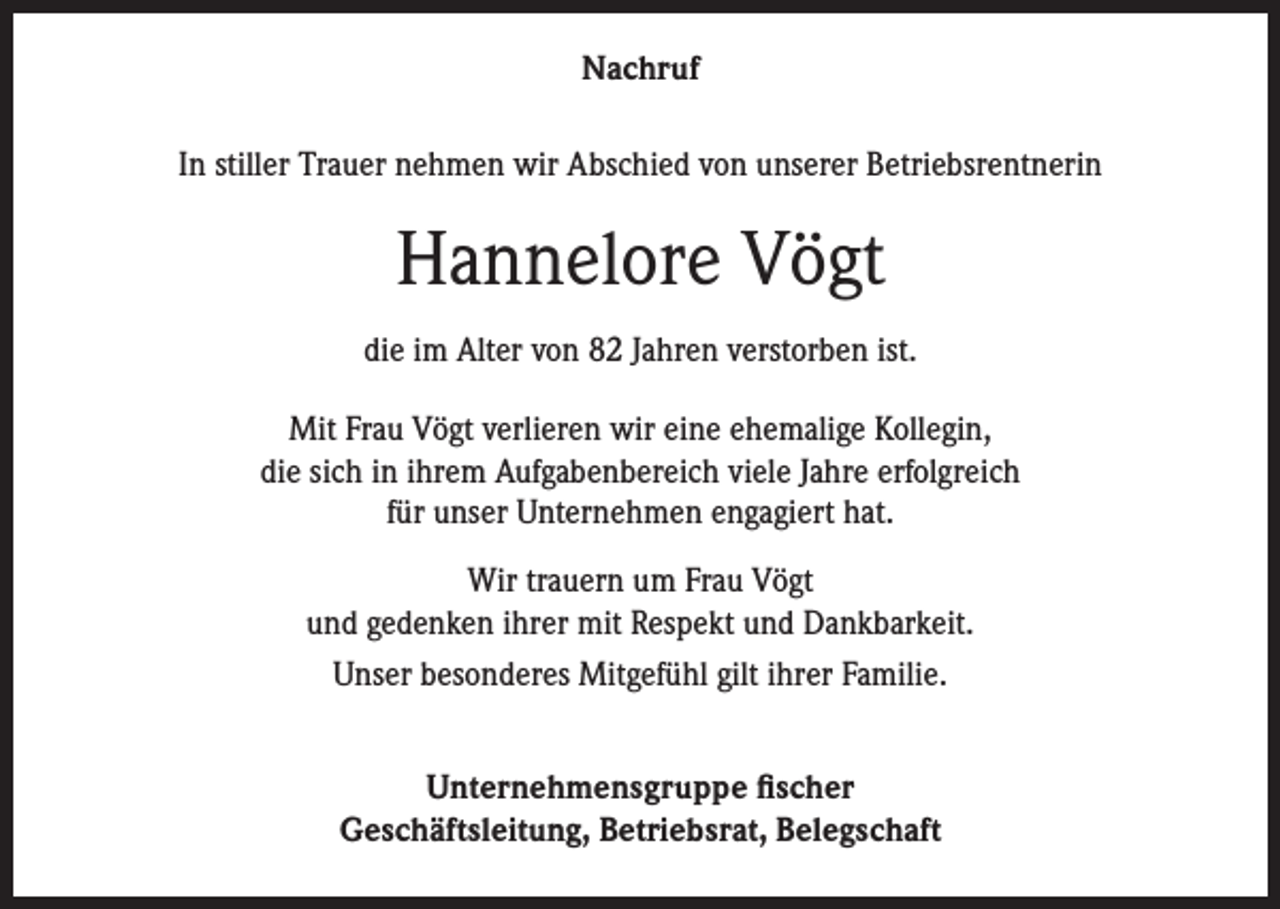 Nachruf

In stiller Trauer nehmen wir Abschied von unserer Betriebsrentnerin

Hannelore Vögt

die im Alter von 82 Jahren verstorben ist.

Mit Frau Vögt verlieren wir eine ehemalige Kollegin, die sich in ihrem Aufgabenbereich viele Jahre erfolgreich für unser Unternehmen engagiert hat.

Wir trauern um Frau Vögt und gedenken ihrer mit Respekt und Dankbarkeit.

Unser besonderes Mitgefühl gilt ihrer Familie.

Unternehmensgruppe fischer
Geschäftsleitung, Betriebsrat, Belegschaft